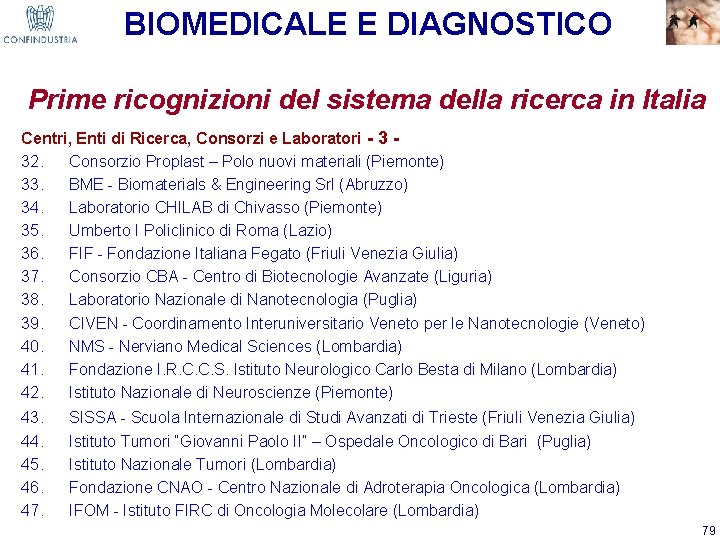 CONFINDUSTRIA

BIOMEDICALE E DIAGNOSTICO

Prime ricognizioni del sistema della ricerca in Italia

Centri, Enti di Ricerca, Consorzi e Laboratori - 3 -

32. Consorzio Proplast – Polo nuovi materiali (Piemonte)
33. BME - Biomaterials & Engineering Srl (Abruzzo)
34. Laboratorio CHILAB di Chivasso (Piemonte)
35. Umberto I Policlinico di Roma (Lazio)
36. FIF - Fondazione Italiana Fegato (Friuli Venezia Giulia)
37. Consorzio CBA - Centro di Biotecnologie Avanzate (Liguria)
38. Laboratorio Nazionale di Nanotecnologia (Puglia)
39. CIVEN - Coordinamento Interuniversitario Veneto per le Nanotecnologie (Veneto)
40. NMS - Nerviano Medical Sciences (Lombardia)
41. Fondazione I.R.C.C.S. Istituto Neurologico Carlo Besta di Milano (Lombardia)
42. Istituto Nazionale di Neuroscienze (Piemonte)
43. SISSA - Scuola Internazionale di Studi Avanzati di Trieste (Friuli Venezia Giulia)
44. Istituto Tumori "Giovanni Paolo II" – Ospedale Oncologico di Bari (Puglia)
45. Istituto Nazionale Tumori (Lombardia)
46. Fondazione CNAO - Centro Nazionale di Adroterapia Oncologica (Lombardia)
47. IFOM - Istituto FIRC di Oncologia Molecolare (Lombardia)

79